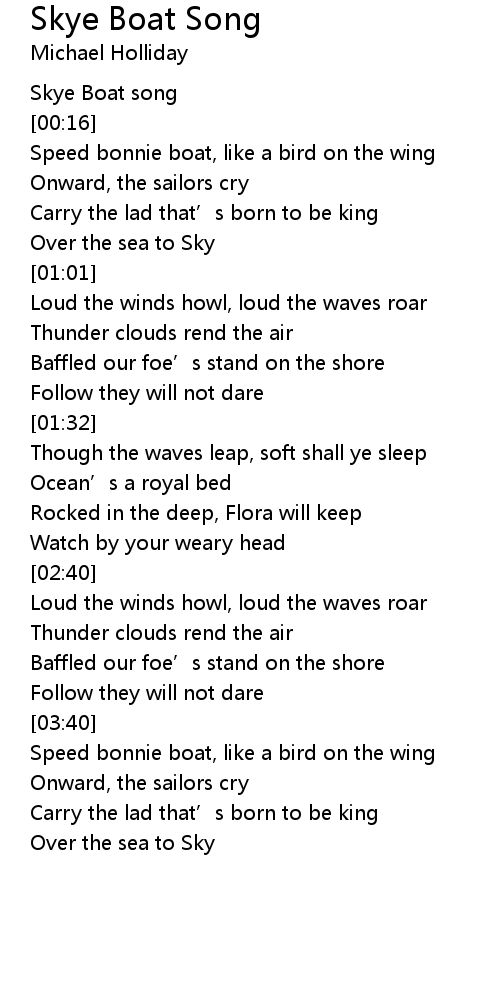 Skye Boat Song
Michael Holliday

Skye Boat song
[00:16]
Speed bonnie boat, like a bird on the wing
Onward, the sailors cry
Carry the lad that's born to be king
Over the sea to Sky
[01:01]
Loud the winds howl, loud the waves roar
Thunder clouds rend the air
Baffled our foe's stand on the shore
Follow they will not dare
[01:32]
Though the waves leap, soft shall ye sleep
Ocean's a royal bed
Rocked in the deep, Flora will keep
Watch by your weary head
[02:40]
Loud the winds howl, loud the waves roar
Thunder clouds rend the air
Baffled our foe's stand on the shore
Follow they will not dare
[03:40]
Speed bonnie boat, like a bird on the wing
Onward, the sailors cry
Carry the lad that's born to be king
Over the sea to Sky